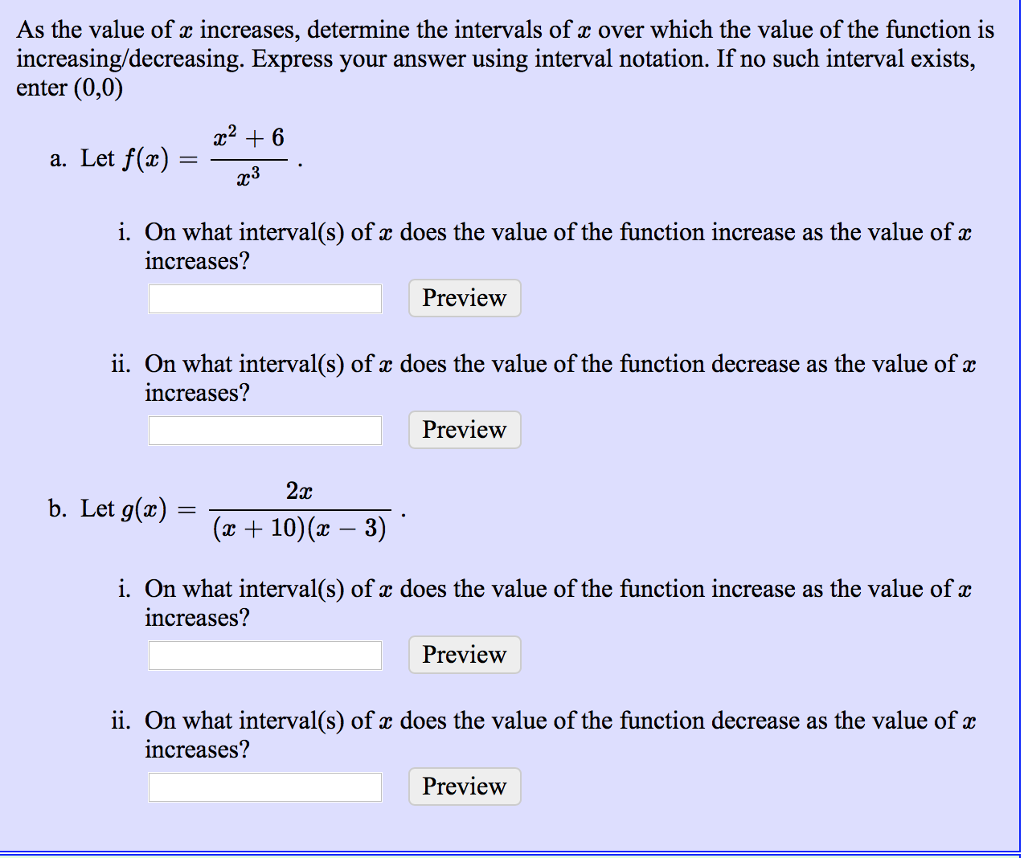 As the value of $x$ increases, determine the intervals of $x$ over which the value of the function is increasing/decreasing. Express your answer using interval notation. If no such interval exists, enter (0,0)

a. Let $f(x) = \frac{x^2+6}{x^3}$.

i. On what interval(s) of $x$ does the value of the function increase as the value of $x$ increases?

Preview

ii. On what interval(s) of $x$ does the value of the function decrease as the value of $x$ increases?

Preview

b. Let $g(x) = \frac{2x}{(x+10)(x-3)}$.

i. On what interval(s) of $x$ does the value of the function increase as the value of $x$ increases?

Preview

ii. On what interval(s) of $x$ does the value of the function decrease as the value of $x$ increases?

Preview